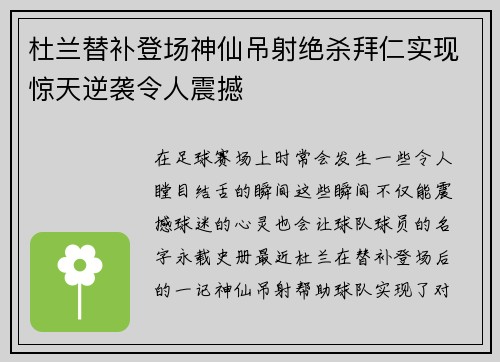 杜兰替补登场神仙吊射绝杀拜仁实现惊天逆袭令人震撼

在足球赛场上时常会发生一些令人瞠目结舌的瞬间这些瞬间不仅能震撼球迷的心灵也会让球队球员的名字永载史册最近杜兰在替补登场后的一记神仙吊射帮助球队实现了对